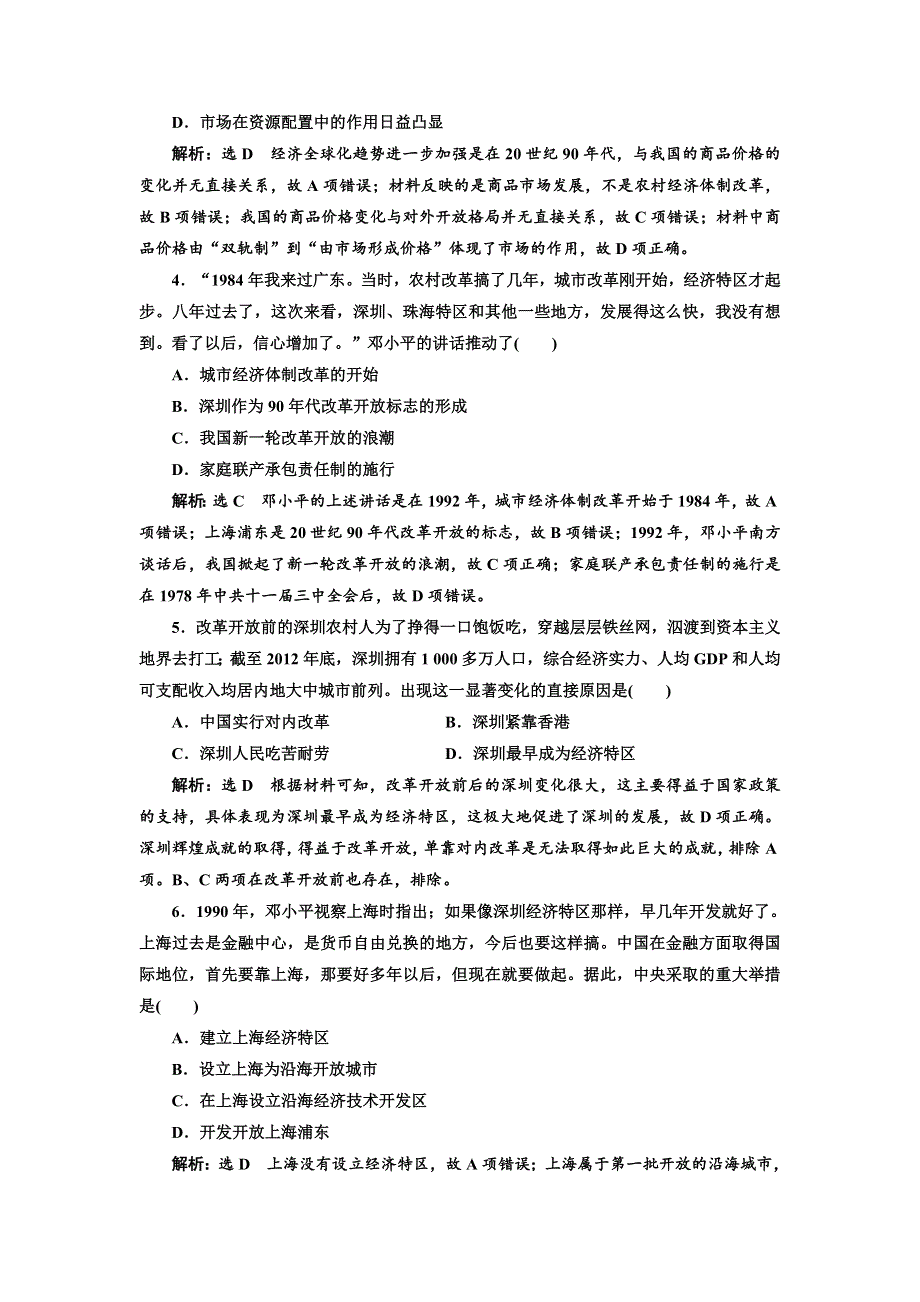 D．市场在资源配置中的作用日益凸显

解析：选 D　经济全球化趋势进一步加强是在 20 世纪 90 年代，与我国的商品价格的变化并无直接关系，故 A 项错误；材料反映的是商品市场发展，不是农村经济体制改革，故 B 项错误；我国的商品价格变化与对外开放格局并无直接关系，故 C 项错误；材料中商品价格由“双轨制”到“由市场形成价格”体现了市场的作用，故 D 项正确。

4．“1984 年我来过广东。当时，农村改革搞了几年，城市改革刚开始，经济特区才起步。八年过去了，这次来看，深圳、珠海特区和其他一些地方，发展得这么快，我没有想到。看了以后，信心增加了。”邓小平的讲话推动了(　　)

A．城市经济体制改革的开始

B．深圳作为 90 年代改革开放标志的形成

C．我国新一轮改革开放的浪潮

D．家庭联产承包责任制的施行

解析：选 C　邓小平的上述讲话是在 1992 年，城市经济体制改革开始于 1984 年，故 A 项错误；上海浦东是 20 世纪 90 年代改革开放的标志，故 B 项错误；1992 年，邓小平南方谈话后，我国掀起了新一轮改革开放的浪潮，故 C 项正确；家庭联产承包责任制的施行是在 1978 年中共十一届三中全会后，故 D 项错误。

5．改革开放前的深圳农村人为了挣得一口饱饭吃，穿越层层铁丝网，泅渡到资本主义地界去打工；截至 2012 年底，深圳拥有 1 000 多万人口，综合经济实力、人均 GDP 和人均可支配收入均居内地大中城市前列。出现这一显著变化的直接原因是(　　)

A．中国实行对内改革

B．深圳紧靠香港

C．深圳人民吃苦耐劳

D．深圳最早成为经济特区

解析：选 D　根据材料可知，改革开放前后的深圳变化很大，这主要得益于国家政策的支持，具体表现为深圳最早成为经济特区，这极大地促进了深圳的发展，故 D 项正确。深圳辉煌成就的取得，得益于改革开放，单靠对内改革是无法取得如此巨大的成就，排除 A 项。B、C 两项在改革开放前也存在，排除。

6．1990 年，邓小平视察上海时指出：如果像深圳经济特区那样，早几年开发就好了。上海过去是金融中心，是货币自由兑换的地方，今后也要这样搞。中国在金融方面取得国际地位，首先要靠上海，那要好多年以后，但现在就要做起。据此，中央采取的重大举措是(　　)

A．建立上海经济特区

B．设立上海为沿海开放城市

C．在上海设立沿海经济技术开发区

D．开发开放上海浦东

解析：选 D　上海没有设立经济特区，故 A 项错误；上海属于第一批开放的沿海城市，